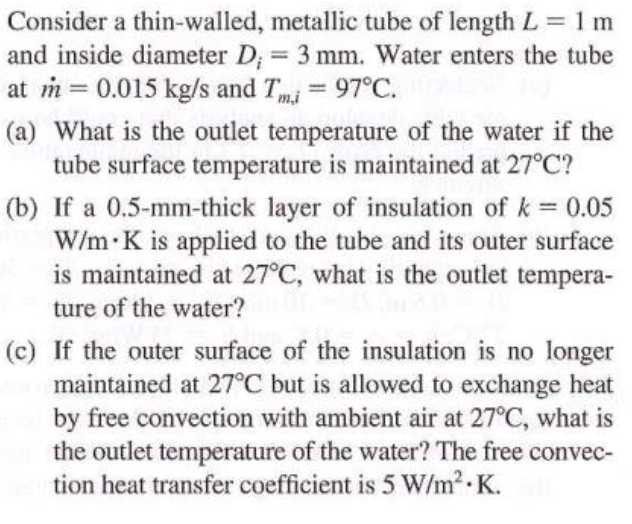 Consider a thin-walled, metallic tube of length $L = 1$ m and inside diameter $D_i = 3$ mm. Water enters the tube at $\dot{m} = 0.015$ kg/s and $T_{m,i} = 97°C$.

(a) What is the outlet temperature of the water if the tube surface temperature is maintained at 27°C?

(b) If a 0.5-mm-thick layer of insulation of $k = 0.05$ W/m·K is applied to the tube and its outer surface is maintained at 27°C, what is the outlet temperature of the water?

(c) If the outer surface of the insulation is no longer maintained at 27°C but is allowed to exchange heat by free convection with ambient air at 27°C, what is the outlet temperature of the water? The free convection heat transfer coefficient is 5 $W/m^2 \cdot K$.